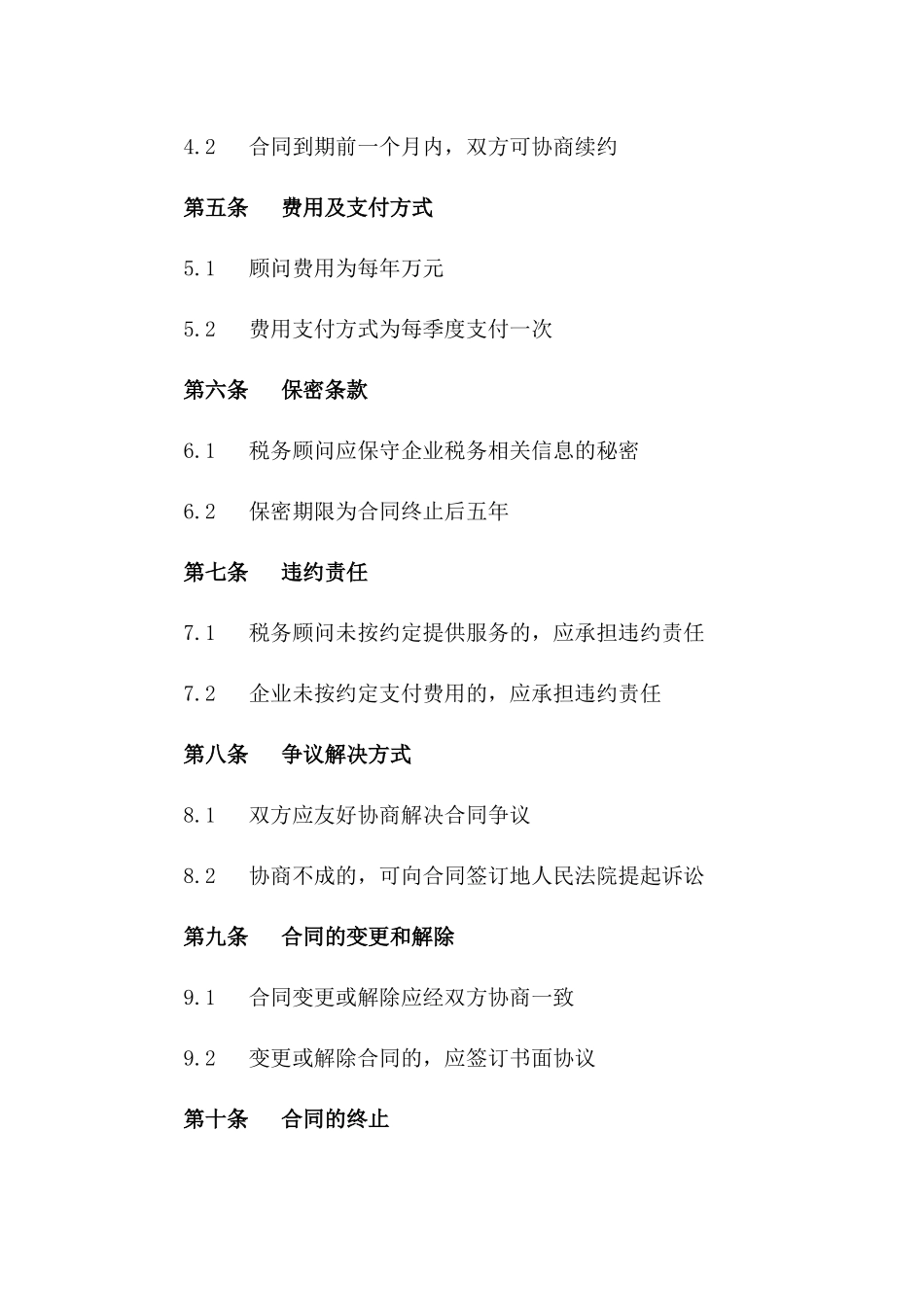 4.2 合同到期前一个月内，双方可协商续约

第五条 费用及支付方式

5.1 顾问费用为每年万元

5.2 费用支付方式为每季度支付一次

第六条 保密条款

6.1 税务顾问应保守企业税务相关信息的秘密

6.2 保密期限为合同终止后五年

第七条 违约责任

7.1 税务顾问未按约定提供服务的，应承担违约责任

7.2 企业未按约定支付费用的，应承担违约责任

第八条 争议解决方式

8.1 双方应友好协商解决合同争议

8.2 协商不成的，可向合同签订地人民法院提起诉讼

第九条 合同的变更和解除

9.1 合同变更或解除应经双方协商一致

9.2 变更或解除合同的，应签订书面协议

第十条 合同的终止